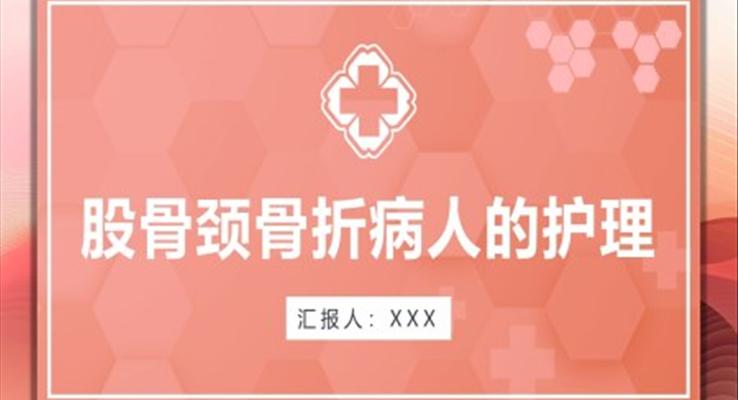 股骨颈骨折病人的护理

汇报人：XXX